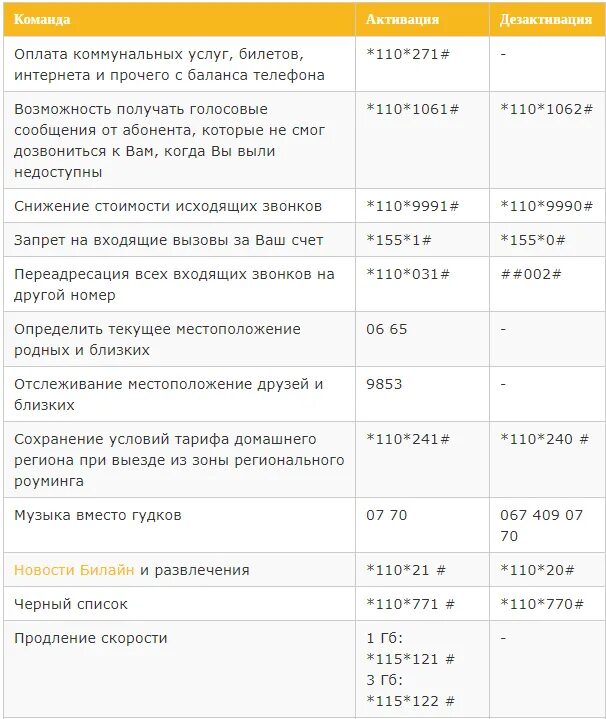 | Команда | Активация | Дезактивация |
|---|---|---|
| Оплата коммунальных услуг, билетов, интернета и прочего с баланса телефона | \*110\*271# | - |
| Возможность получать голосовые сообщения от абонента, которые не смог дозвониться к Вам, когда Вы выли недоступны | \*110\*1061# | \*110\*1062# |
| Снижение стоимости исходящих звонков | \*110\*9991# | \*110\*9990# |
| Запрет на входящие вызовы за Ваш счет | \*155\*1# | \*155\*0# |
| Переадресация всех входящих звонков на другой номер | \*110\*031# | ##002# |
| Определить текущее местоположение родных и близких | 06 65 | - |
| Отслеживание местоположение друзей и близких | 9853 | - |
| Сохранение условий тарифа домашнего региона при выезде из зоны регионального роуминга | \*110\*241# | \*110\*240 # |
| Музыка вместо гудков | 07 70 | 067 409 07 70 |
| Новости Билайн и развлечения | \*110\*21 # | \*110\*20# |
| Черный список | \*110\*771 # | \*110\*770# |
| Продление скорости | 1 Гб: \*115\*121 # 3 Гб: \*115\*122 # | - |